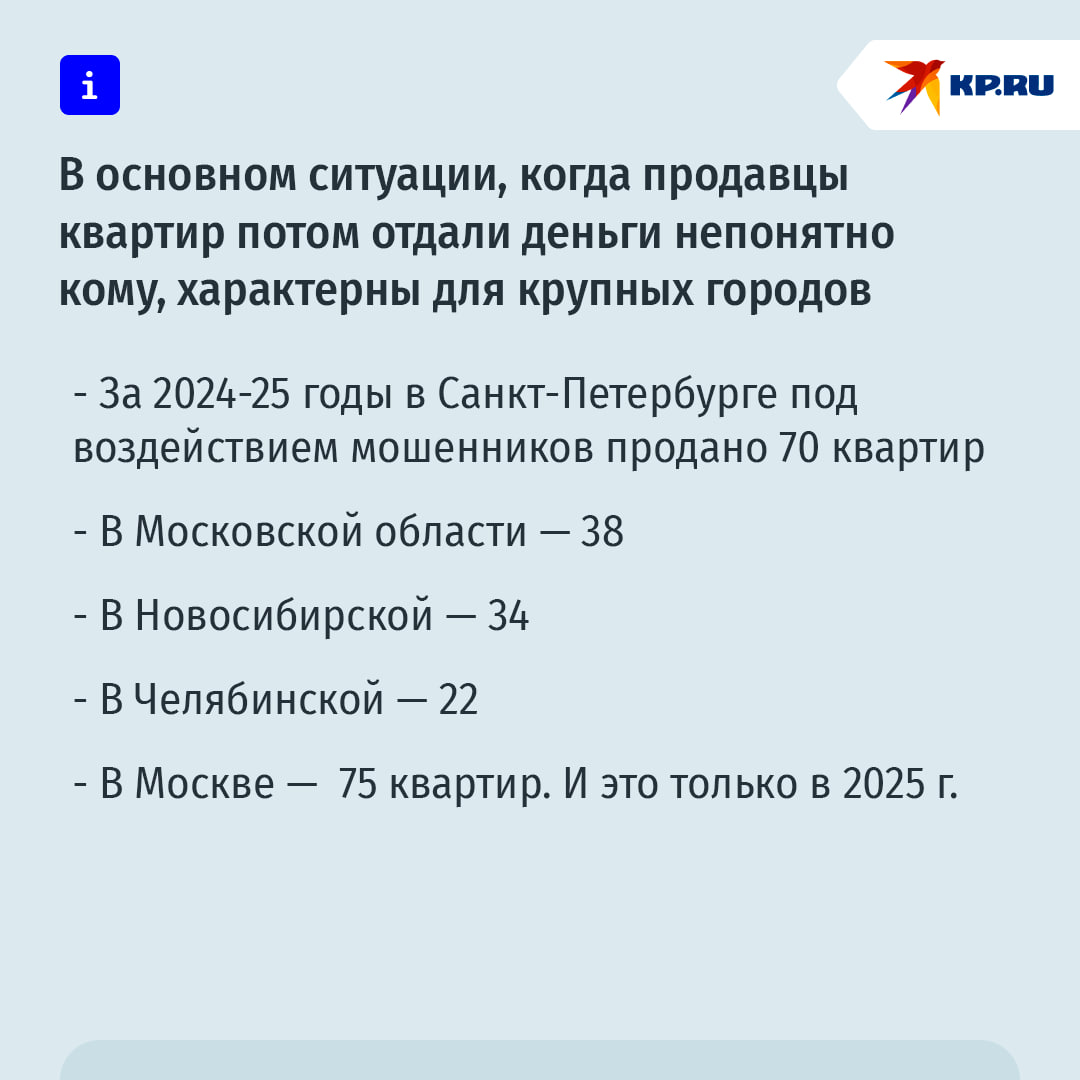 i

KP.RU

В основном ситуации, когда продавцы квартир потом отдали деньги непонятно кому, характерны для крупных городов

- За 2024-25 годы в Санкт-Петербурге под воздействием мошенников продано 70 квартир

- В Московской области — 38

- В Новосибирской — 34

- В Челябинской — 22

- В Москве — 75 квартир. И это только в 2025 г.